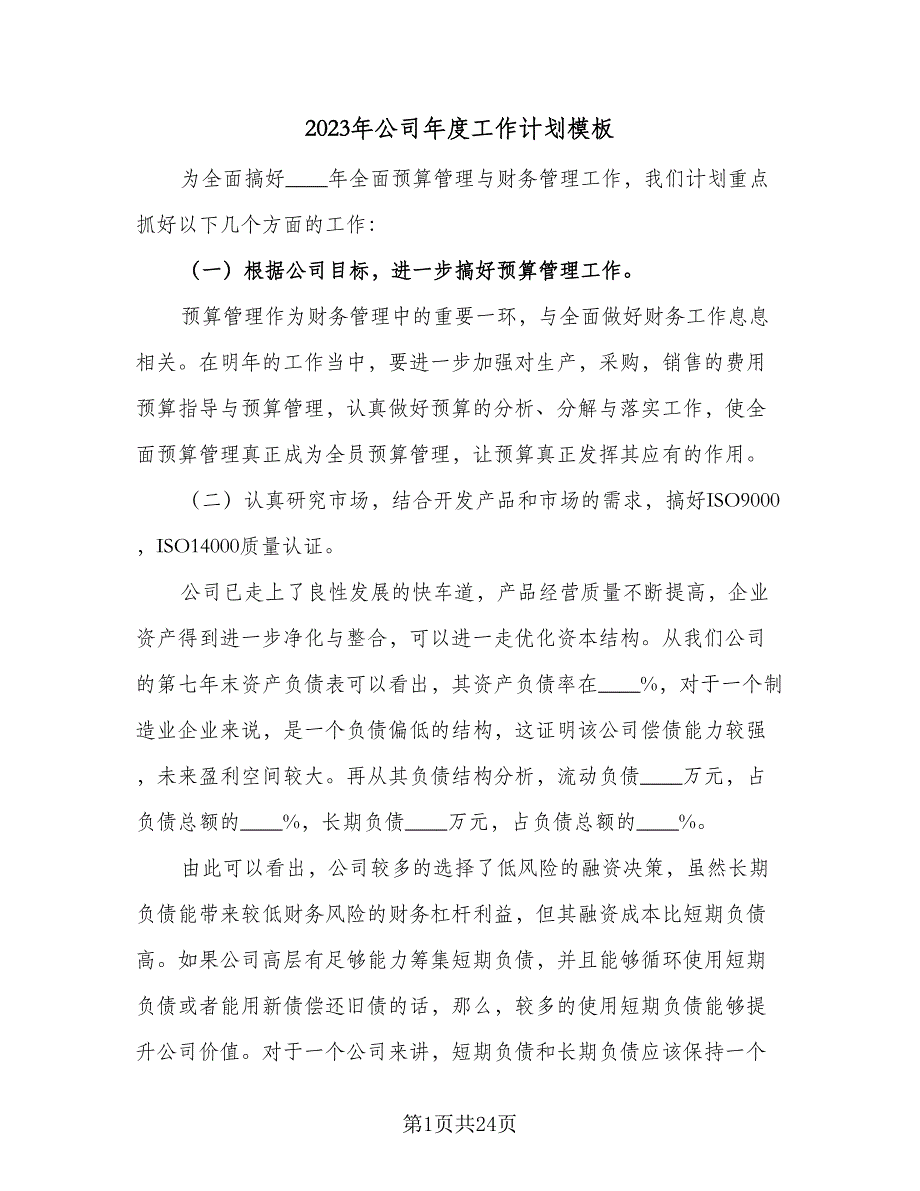 2023年公司年度工作计划模板

为全面搞好____年全面预算管理与财务管理工作，我们计划重点抓好以下几个方面的工作：

（一）根据公司目标，进一步搞好预算管理工作。

预算管理作为财务管理中的重要一环，与全面做好财务工作息息相关。在明年的工作当中，要进一步加强对生产，采购，销售的费用预算指导与预算管理，认真做好预算的分析、分解与落实工作，使全面预算管理真正成为全员预算管理，让预算真正发挥其应有的作用。

（二）认真研究市场，结合开发产品和市场的需求，搞好ISO9000，ISO14000质量认证。

公司已走上了良性发展的快车道，产品经营质量不断提高，企业资产得到进一步净化与整合，可以进一走优化资本结构。从我们公司的第七年末资产负债表可以看出，其资产负债率在____%，对于一个制造业企业来说，是一个负债偏低的结构，这证明该公司偿债能力较强，未来盈利空间较大。再从其负债结构分析，流动负债____万元，占负债总额的____%，长期负债____万元，占负债总额的____%。

由此可以看出，公司较多的选择了低风险的融资决策，虽然长期负债能带来较低财务风险的财务杠杆利益，但其融资成本比短期负债高。如果公司高层有足够能力筹集短期负债，并且能够循环使用短期负债或者能用新债偿还旧债的话，那么，较多的使用短期负债能够提升公司价值。对于一个公司来讲，短期负债和长期负债应该保持一个

第1页共24页